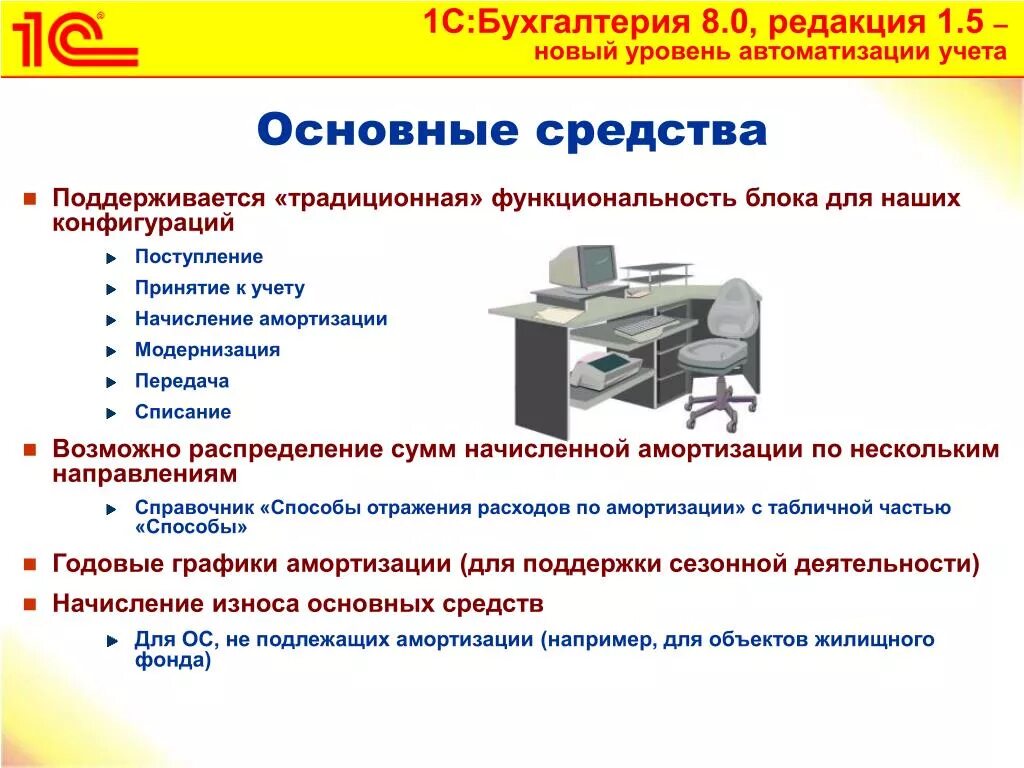 1С®

1С:Бухгалтерия 8.0, редакция 1.5 – новый уровень автоматизации учета

Основные средства

Поддерживается «традиционная» функциональность блока для наших конфигураций

Поступление

Принятие к учету

Начисление амортизации

Модернизация

Передача

Списание

Возможно распределение сумм начисленной амортизации по нескольким направлениям

Справочник «Способы отражения расходов по амортизации» с табличной частью «Способы»

Годовые графики амортизации (для поддержки сезонной деятельности)

Начисление износа основных средств

Для ОС, не подлежащих амортизации (например, для объектов жилищного фонда)